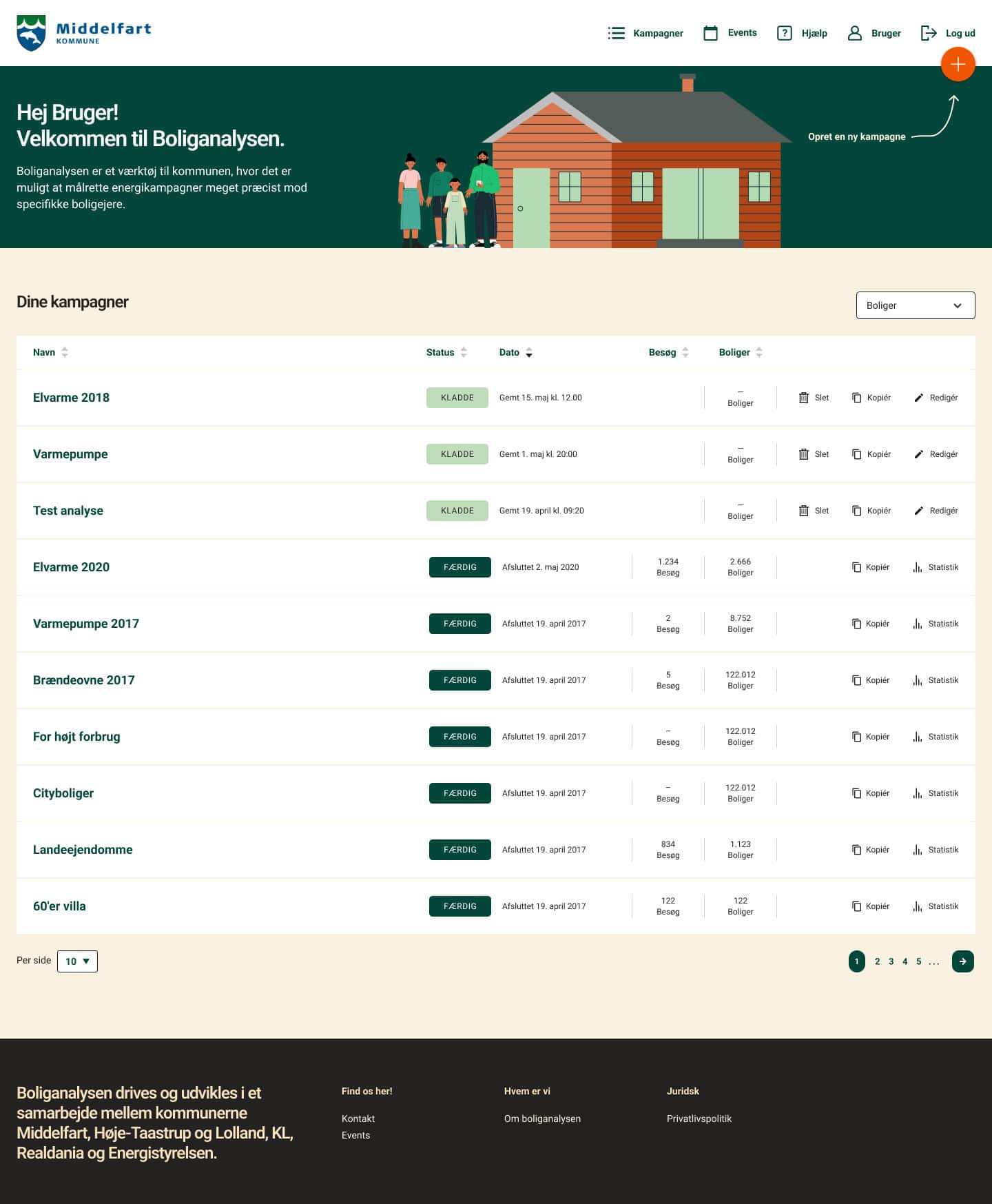 Middelfart KOMMUNE

Kampagner Events Hjælp Bruger Log ud

Hej Bruger!
Velkommen til Boliganalysen.

Boliganalysen er et værktøj til kommunen, hvor det er muligt at målrette energikampagner meget præcist mod specifikke boligejere.

Opret en ny kampagne

Dine kampagner

Boliger

| Navn | Status | Dato | Besøg | Boliger | | | |
|---|---|---|---|---|---|---|---|
| Elvarme 2018 | KLADDE | Gemt 15. maj kl. 12.00 | | – Boliger | Slet | Kopiér | Redigér |
| Varmepumpe | KLADDE | Gemt 1. maj kl. 20:00 | | – Boliger | Slet | Kopiér | Redigér |
| Test analyse | KLADDE | Gemt 19. april kl. 09:20 | | – Boliger | Slet | Kopiér | Redigér |
| Elvarme 2020 | FÆRDIG | Afsluttet 2. maj 2020 | 1.234 Besøg | 2.666 Boliger | | Kopiér | Statistik |
| Varmepumpe 2017 | FÆRDIG | Afsluttet 19. april 2017 | 2 Besøg | 8.752 Boliger | | Kopiér | Statistik |
| Brændeovne 2017 | FÆRDIG | Afsluttet 19. april 2017 | 5 Besøg | 122.012 Boliger | | Kopiér | Statistik |
| For højt forbrug | FÆRDIG | Afsluttet 19. april 2017 | – Besøg | 122.012 Boliger | | Kopiér | Statistik |
| Cityboliger | FÆRDIG | Afsluttet 19. april 2017 | – Besøg | 122.012 Boliger | | Kopiér | Statistik |
| Landeejendomme | FÆRDIG | Afsluttet 19. april 2017 | 834 Besøg | 1.123 Boliger | | Kopiér | Statistik |
| 60'er villa | FÆRDIG | Afsluttet 19. april 2017 | 122 Besøg | 122 Boliger | | Kopiér | Statistik |

Per side 10

1 2 3 4 5 ...

Boliganalysen drives og udvikles i et samarbejde mellem kommunerne Middelfart, Høje-Taastrup og Lolland, KL, Realdania og Energistyrelsen.

Find os her!
Kontakt
Events

Hvem er vi
Om boliganalysen

Juridsk
Privatlivspolitik